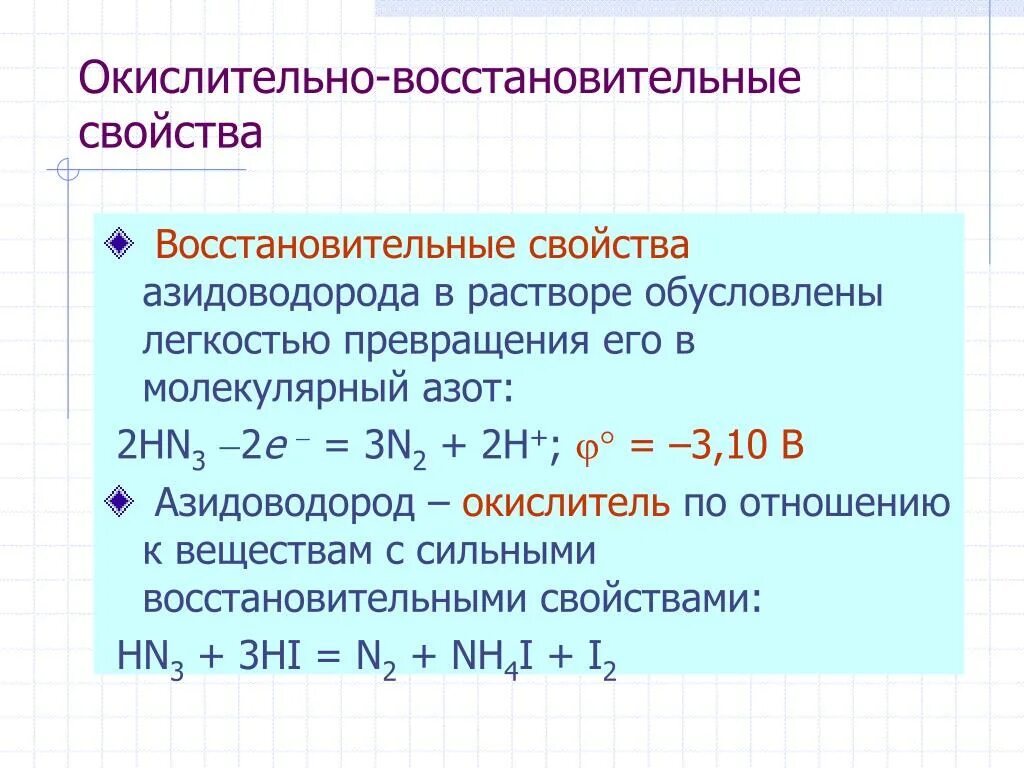 Окислительно-восстановительные свойства

Восстановительные свойства азидоводорода в растворе обусловлены легкостью превращения его в молекулярный азот:

$2HN_3 - 2e^- = 3N_2 + 2H^+$; $\varphi^\circ = -3,10$ В

Азидоводород – окислитель по отношению к веществам с сильными восстановительными свойствами:

$HN_3 + 3HI = N_2 + NH_4I + I_2$